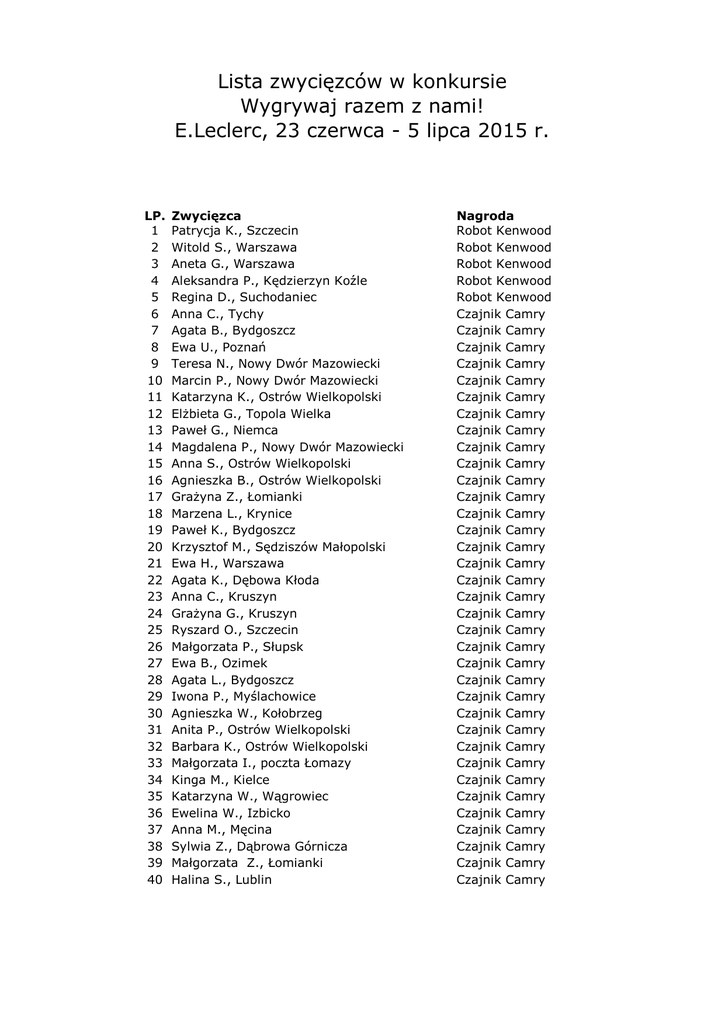 Lista zwycięzców w konkursie
Wygrywaj razem z nami!
E.Leclerc, 23 czerwca - 5 lipca 2015 r.

| LP. | Zwycięzca | Nagroda |
|---|---|---|
| 1 | Patrycja K., Szczecin | Robot Kenwood |
| 2 | Witold S., Warszawa | Robot Kenwood |
| 3 | Aneta G., Warszawa | Robot Kenwood |
| 4 | Aleksandra P., Kędzierzyn Koźle | Robot Kenwood |
| 5 | Regina D., Suchodaniec | Robot Kenwood |
| 6 | Anna C., Tychy | Czajnik Camry |
| 7 | Agata B., Bydgoszcz | Czajnik Camry |
| 8 | Ewa U., Poznań | Czajnik Camry |
| 9 | Teresa N., Nowy Dwór Mazowiecki | Czajnik Camry |
| 10 | Marcin P., Nowy Dwór Mazowiecki | Czajnik Camry |
| 11 | Katarzyna K., Ostrów Wielkopolski | Czajnik Camry |
| 12 | Elżbieta G., Topola Wielka | Czajnik Camry |
| 13 | Paweł G., Niemca | Czajnik Camry |
| 14 | Magdalena P., Nowy Dwór Mazowiecki | Czajnik Camry |
| 15 | Anna S., Ostrów Wielkopolski | Czajnik Camry |
| 16 | Agnieszka B., Ostrów Wielkopolski | Czajnik Camry |
| 17 | Grażyna Z., Łomianki | Czajnik Camry |
| 18 | Marzena L., Krynice | Czajnik Camry |
| 19 | Paweł K., Bydgoszcz | Czajnik Camry |
| 20 | Krzysztof M., Sędziszów Małopolski | Czajnik Camry |
| 21 | Ewa H., Warszawa | Czajnik Camry |
| 22 | Agata K., Dębowa Kłoda | Czajnik Camry |
| 23 | Anna C., Kruszyn | Czajnik Camry |
| 24 | Grażyna G., Kruszyn | Czajnik Camry |
| 25 | Ryszard O., Szczecin | Czajnik Camry |
| 26 | Małgorzata P., Słupsk | Czajnik Camry |
| 27 | Ewa B., Ozimek | Czajnik Camry |
| 28 | Agata L., Bydgoszcz | Czajnik Camry |
| 29 | Iwona P., Myślachowice | Czajnik Camry |
| 30 | Agnieszka W., Kołobrzeg | Czajnik Camry |
| 31 | Anita P., Ostrów Wielkopolski | Czajnik Camry |
| 32 | Barbara K., Ostrów Wielkopolski | Czajnik Camry |
| 33 | Małgorzata I., poczta Łomazy | Czajnik Camry |
| 34 | Kinga M., Kielce | Czajnik Camry |
| 35 | Katarzyna W., Wągrowiec | Czajnik Camry |
| 36 | Ewelina W., Izbicko | Czajnik Camry |
| 37 | Anna M., Męcina | Czajnik Camry |
| 38 | Sylwia Z., Dąbrowa Górnicza | Czajnik Camry |
| 39 | Małgorzata Z., Łomianki | Czajnik Camry |
| 40 | Halina S., Lublin | Czajnik Camry |